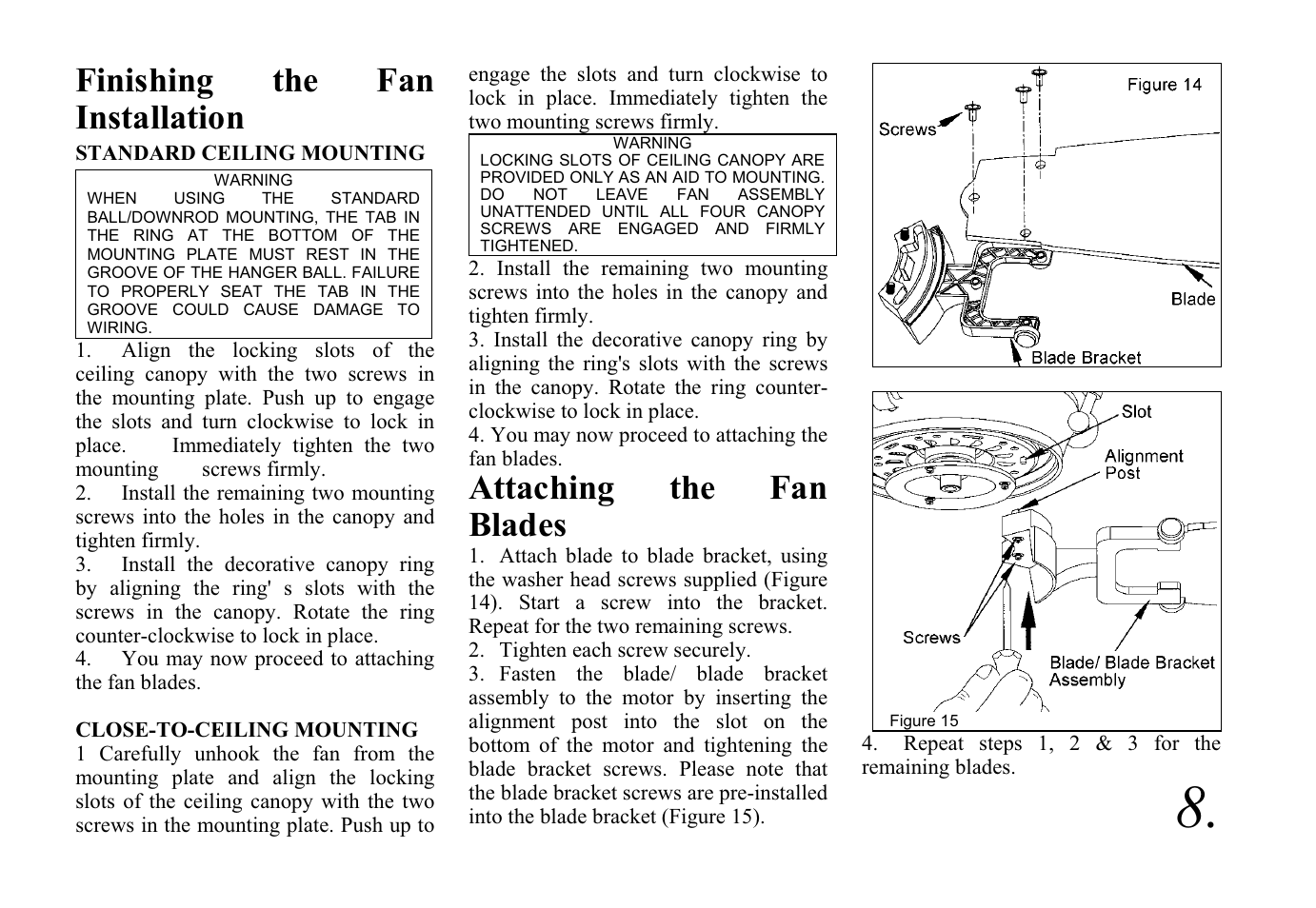 Finishing the Fan Installation

STANDARD CEILING MOUNTING

WARNING
WHEN USING THE STANDARD BALL/DOWNROD MOUNTING, THE TAB IN THE RING AT THE BOTTOM OF THE MOUNTING PLATE MUST REST IN THE GROOVE OF THE HANGER BALL. FAILURE TO PROPERLY SEAT THE TAB IN THE GROOVE COULD CAUSE DAMAGE TO WIRING.

1. Align the locking slots of the ceiling canopy with the two screws in the mounting plate. Push up to engage the slots and turn clockwise to lock in place. Immediately tighten the two mounting screws firmly.
2. Install the remaining two mounting screws into the holes in the canopy and tighten firmly.
3. Install the decorative canopy ring by aligning the ring' s slots with the screws in the canopy. Rotate the ring counter-clockwise to lock in place.
4. You may now proceed to attaching the fan blades.

CLOSE-TO-CEILING MOUNTING
1 Carefully unhook the fan from the mounting plate and align the locking slots of the ceiling canopy with the two screws in the mounting plate. Push up to engage the slots and turn clockwise to lock in place. Immediately tighten the two mounting screws firmly.

WARNING
LOCKING SLOTS OF CEILING CANOPY ARE PROVIDED ONLY AS AN AID TO MOUNTING. DO NOT LEAVE FAN ASSEMBLY UNATTENDED UNTIL ALL FOUR CANOPY SCREWS ARE ENGAGED AND FIRMLY TIGHTENED.

2. Install the remaining two mounting screws into the holes in the canopy and tighten firmly.
3. Install the decorative canopy ring by aligning the ring's slots with the screws in the canopy. Rotate the ring counter-clockwise to lock in place.
4. You may now proceed to attaching the fan blades.

Attaching the Fan Blades
1. Attach blade to blade bracket, using the washer head screws supplied (Figure 14). Start a screw into the bracket. Repeat for the two remaining screws.
2. Tighten each screw securely.
3. Fasten the blade/ blade bracket assembly to the motor by inserting the alignment post into the slot on the bottom of the motor and tightening the blade bracket screws. Please note that the blade bracket screws are pre-installed into the blade bracket (Figure 15).

Figure 14
Screws
Blade
Blade Bracket

Slot
Alignment Post
Screws
Blade/ Blade Bracket Assembly
Figure 15

4. Repeat steps 1, 2 & 3 for the remaining blades.

8.